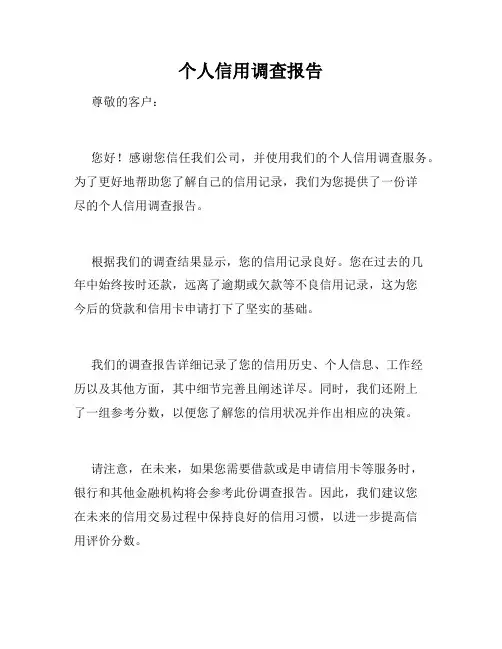 个人信用调查报告

尊敬的客户：

您好！感谢您信任我们公司，并使用我们的个人信用调查服务。为了更好地帮助您了解自己的信用记录，我们为您提供了一份详尽的个人信用调查报告。

根据我们的调查结果显示，您的信用记录良好。您在过去的几年中始终按时还款，远离了逾期或欠款等不良信用记录，这为您今后的贷款和信用卡申请打下了坚实的基础。

我们的调查报告详细记录了您的信用历史、个人信息、工作经历以及其他方面，其中细节完善且阐述详尽。同时，我们还附上了一组参考分数，以便您了解您的信用状况并作出相应的决策。

请注意，在未来，如果您需要借款或是申请信用卡等服务时，银行和其他金融机构将会参考此份调查报告。因此，我们建议您在未来的信用交易过程中保持良好的信用习惯，以进一步提高信用评价分数。